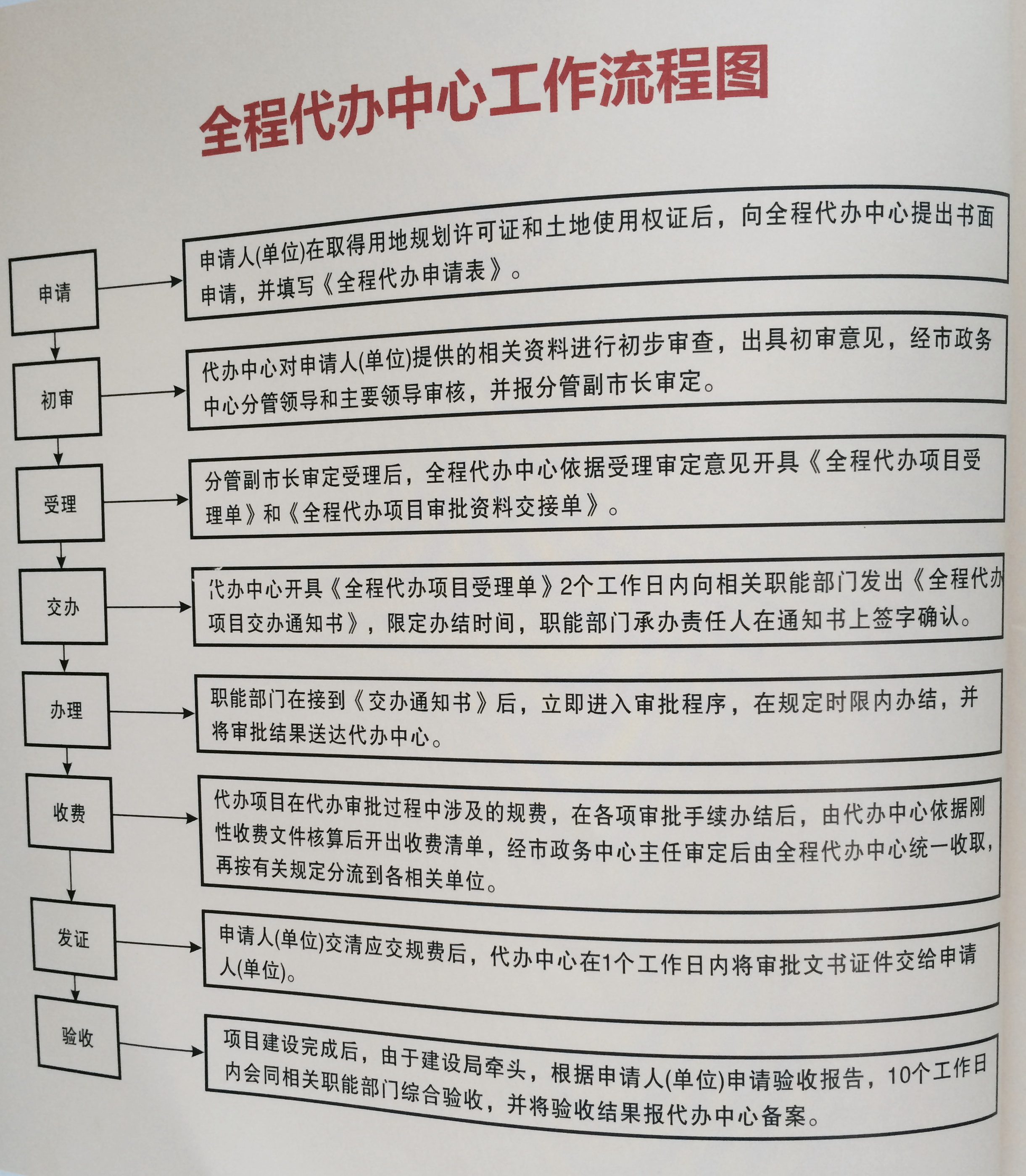 全程代办中心工作流程图

申请

申请人(单位)在取得用地规划许可证和土地使用权证后，向全程代办中心提出书面申请，并填写《全程代办申请表》。

初审

代办中心对申请人(单位)提供的相关资料进行初步审查，出具初审意见，经市政务中心分管领导和主要领导审核，并报分管副市长审定。

受理

分管副市长审定受理后，全程代办中心依据受理审定意见开具《全程代办项目受理单》和《全程代办项目审批资料交接单》。

交办

代办中心开具《全程代办项目受理单》2个工作日内向相关职能部门发出《全程代办项目交办通知书》，限定办结时间，职能部门承办责任人在通知书上签字确认。

办理

职能部门在接到《交办通知书》后，立即进入审批程序，在规定时限内办结，并将审批结果送达代办中心。

收费

代办项目在代办审批过程中涉及的规费，在各项审批手续办结后，由代办中心依据刚性收费文件核算后开出收费清单，经市政务中心主任审定后由全程代办中心统一收取，再按有关规定分流到各相关单位。

发证

申请人(单位)交清应交规费后，代办中心在1个工作日内将审批文书证件交给申请人(单位)。

验收

项目建设完成后，由于建设局牵头，根据申请人(单位)申请验收报告，10个工作日内会同相关职能部门综合验收，并将验收结果报代办中心备案。